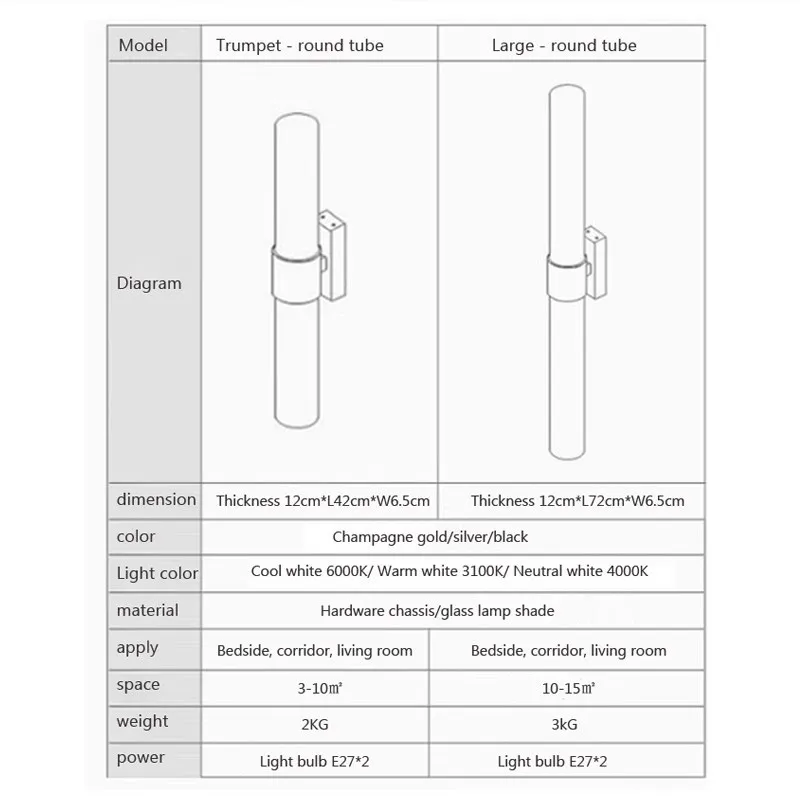 | Model | Trumpet - round tube | Large - round tube |
|---|---|---|
| Diagram | | |
| dimension | Thickness 12cm*L42cm*W6.5cm | Thickness 12cm*L72cm*W6.5cm |
| color | Champagne gold/silver/black | |
| Light color | Cool white 6000K/ Warm white 3100K/ Neutral white 4000K | |
| material | Hardware chassis/glass lamp shade | |
| apply | Bedside, corridor, living room | Bedside, corridor, living room |
| space | 3-10㎡ | 10-15㎡ |
| weight | 2KG | 3kG |
| power | Light bulb E27*2 | Light bulb E27*2 |